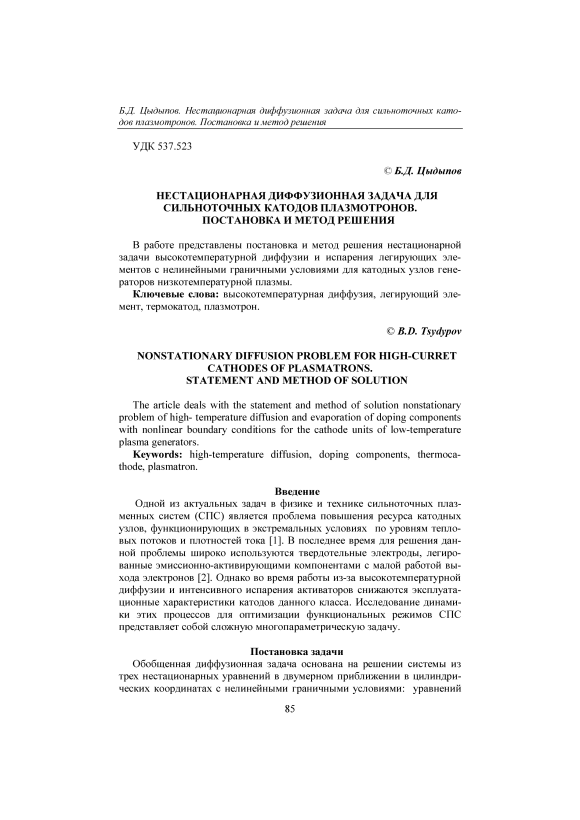 Б.Д. Цыдыпов. Нестационарная диффузионная задача для сильноточных катодов плазмотронов. Постановка и метод решения

УДК 537.523

© Б.Д. Цыдыпов

НЕСТАЦИОНАРНАЯ ДИФФУЗИОННАЯ ЗАДАЧА ДЛЯ СИЛЬНОТОЧНЫХ КАТОДОВ ПЛАЗМОТРОНОВ. ПОСТАНОВКА И МЕТОД РЕШЕНИЯ

В работе представлены постановка и метод решения нестационарной задачи высокотемпературной диффузии и испарения легирующих элементов с нелинейными граничными условиями для катодных узлов генераторов низкотемпературной плазмы.

Ключевые слова: высокотемпературная диффузия, легирующий элемент, термокатод, плазмотрон.

© B.D. Tsydypov

NONSTATIONARY DIFFUSION PROBLEM FOR HIGH-CURRET CATHODES OF PLASMATRONS. STATEMENT AND METHOD OF SOLUTION

The article deals with the statement and method of solution nonstationary problem of high- temperature diffusion and evaporation of doping components with nonlinear boundary conditions for the cathode units of low-temperature plasma generators.

Keywords: high-temperature diffusion, doping components, thermocathode, plasmatron.

Введение

Одной из актуальных задач в физике и технике сильноточных плазменных систем (СПС) является проблема повышения ресурса катодных узлов, функционирующих в экстремальных условиях по уровням тепловых потоков и плотностей тока [1]. В последнее время для решения данной проблемы широко используются твердотельные электроды, легированные эмиссионно-активирующими компонентами с малой работой выхода электронов [2]. Однако во время работы из-за высокотемпературной диффузии и интенсивного испарения активаторов снижаются эксплуатационные характеристики катодов данного класса. Исследование динамики этих процессов для оптимизации функциональных режимов СПС представляет собой сложную многопараметрическую задачу.

Постановка задачи

Обобщенная диффузионная задача основана на решении системы из трех нестационарных уравнений в двумерном приближении в цилиндрических координатах с нелинейными граничными условиями: уравнений

85